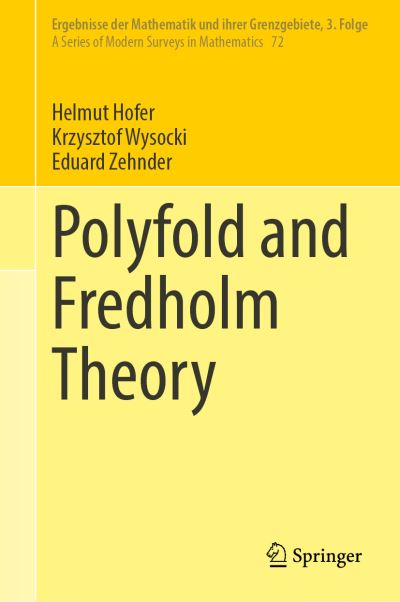 Ergebnisse der Mathematik und ihrer Grenzgebiete, 3. Folge
A Series of Modern Surveys in Mathematics 72

Helmut Hofer
Krzysztof Wysocki
Eduard Zehnder

Polyfold and Fredholm Theory

Springer